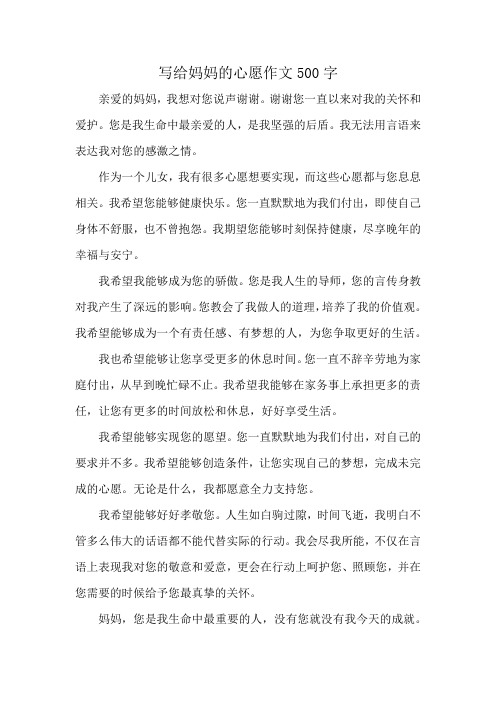 写给妈妈的心愿作文500字

亲爱的妈妈，我想对您说声谢谢。谢谢您一直以来对我的关怀和爱护。您是我生命中最亲爱的人，是我坚强的后盾。我无法用言语来表达我对您的感激之情。

作为一个儿女，我有很多心愿想要实现，而这些心愿都与您息息相关。我希望您能够健康快乐。您一直默默地为我们付出，即使自己身体不舒服，也不曾抱怨。我期望您能够时刻保持健康，尽享晚年的幸福与安宁。

我希望我能够成为您的骄傲。您是我人生的导师，您的言传身教对我产生了深远的影响。您教会了我做人的道理，培养了我的价值观。我希望能够成为一个有责任感、有梦想的人，为您争取更好的生活。

我也希望能够让您享受更多的休息时间。您一直不辞辛劳地为家庭付出，从早到晚忙碌不止。我希望我能够在家务事上承担更多的责任，让您有更多的时间放松和休息，好好享受生活。

我希望能够实现您的愿望。您一直默默地为我们付出，对自己的要求并不多。我希望能够创造条件，让您实现自己的梦想，完成未完成的心愿。无论是什么，我都愿意全力支持您。

我希望能够好好孝敬您。人生如白驹过隙，时间飞逝，我明白不管多么伟大的话语都不能代替实际的行动。我会尽我所能，不仅在言语上表现我对您的敬意和爱意，更会在行动上呵护您、照顾您，并在您需要的时候给予您最真挚的关怀。

妈妈，您是我生命中最重要的人，没有您就没有我今天的成就。